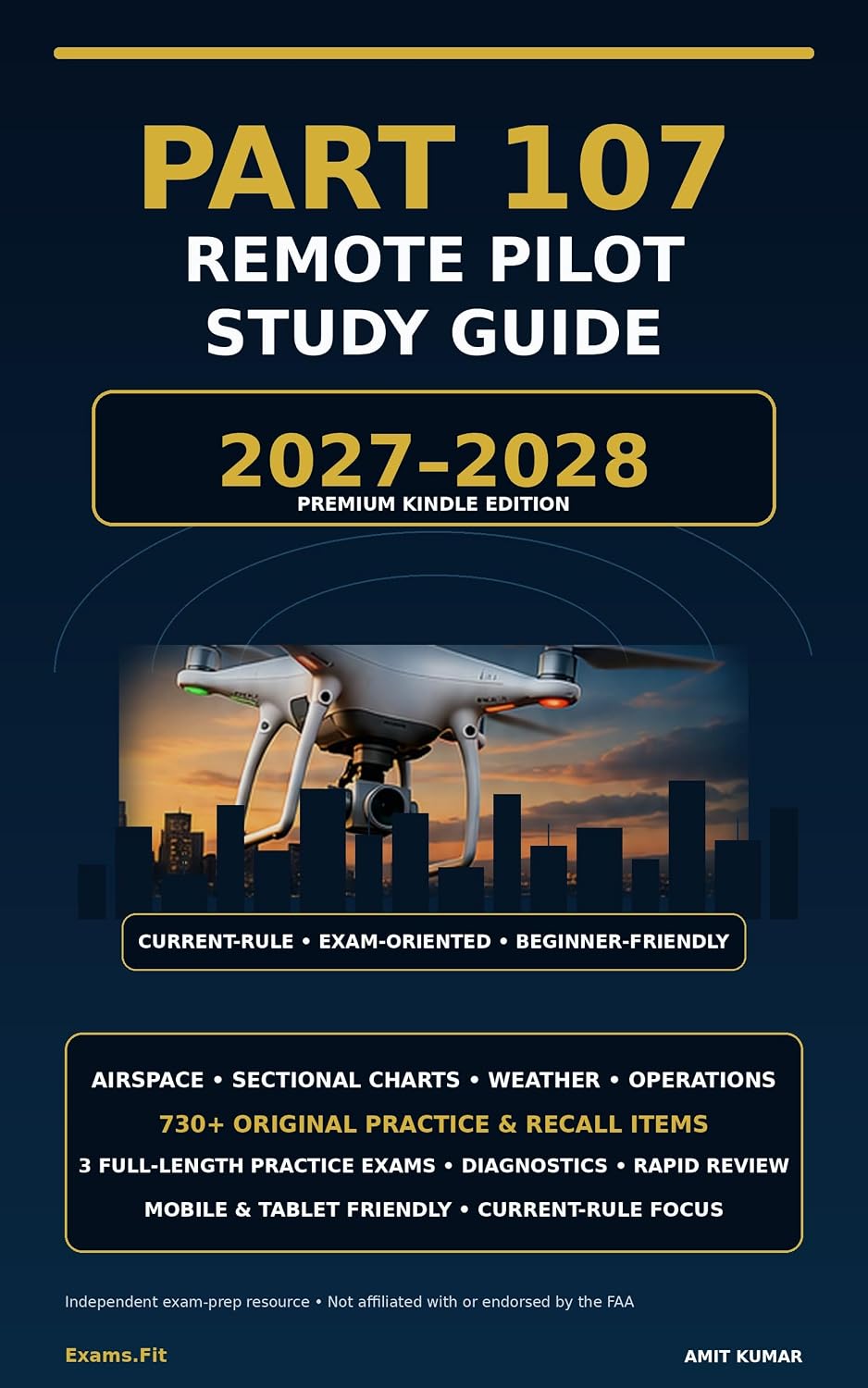 PART 107
REMOTE PILOT
STUDY GUIDE

2027–2028
PREMIUM KINDLE EDITION

CURRENT-RULE • EXAM-ORIENTED • BEGINNER-FRIENDLY

AIRSPACE • SECTIONAL CHARTS • WEATHER • OPERATIONS
730+ ORIGINAL PRACTICE & RECALL ITEMS
3 FULL-LENGTH PRACTICE EXAMS • DIAGNOSTICS • RAPID REVIEW
MOBILE & TABLET FRIENDLY • CURRENT-RULE FOCUS

Independent exam-prep resource • Not affiliated with or endorsed by the FAA

Exams.Fit

AMIT KUMAR